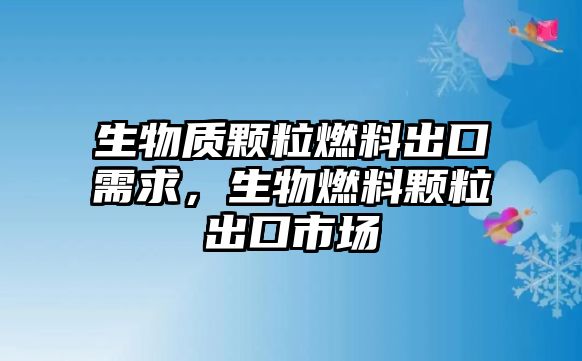 生物质颗粒燃料出口需求，生物燃料颗粒出口市场